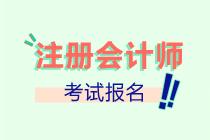 注册会计师

考试报名

!!